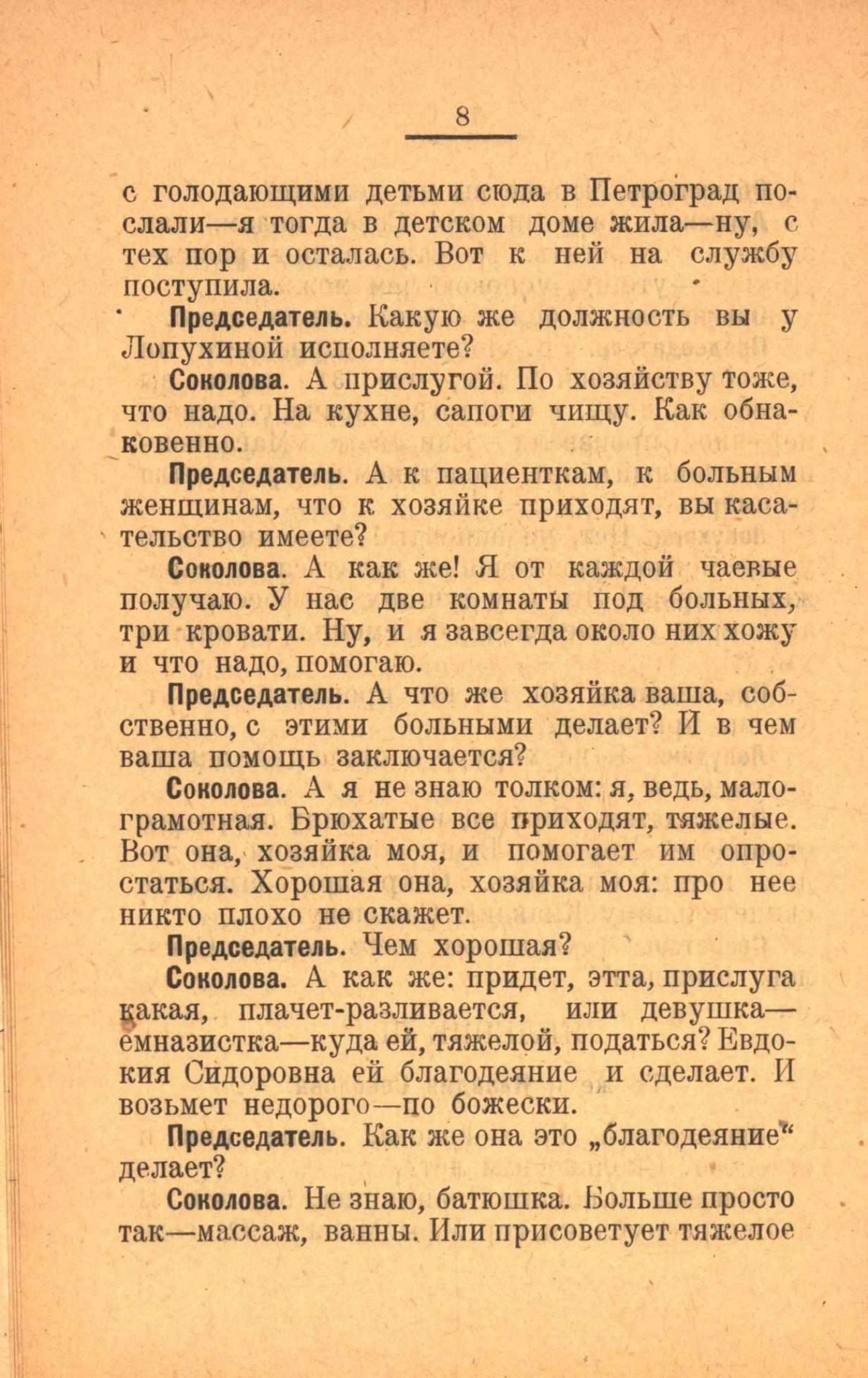 8

с голодающими детьми сюда в Петроград послали—я тогда в детском доме жила—ну, с тех пор и осталась. Вот к ней на службу поступила.

Председатель. Какую же должность вы у Лопухиной исполняете?

Соколова. А прислугой. По хозяйству тоже, что надо. На кухне, сапоги чищу. Как обнаковенно.

Председатель. А к пациенткам, к больным женщинам, что к хозяйке приходят, вы касательство имеете?

Соколова. А как же! Я от каждой чаевые получаю. У нас две комнаты под больных, три кровати. Ну, и я завсегда около них хожу и что надо, помогаю.

Председатель. А что же хозяйка ваша, собственно, с этими больными делает? И в чем ваша помощь заключается?

Соколова. А я не знаю толком: я, ведь, малограмотная. Брюхатые все приходят, тяжелые. Вот она, хозяйка моя, и помогает им опростаться. Хорошая она, хозяйка моя: про нее никто плохо не скажет.

Председатель. Чем хорошая?

Соколова. А как же: придет, этта, прислуга какая, плачет-разливается, или девушка—емназистка—куда ей, тяжелой, податься? Евдокия Сидоровна ей благодеяние и сделает. И возьмет недорого—по божески.

Председатель. Как же она это „благодеяние“ делает?

Соколова. Не знаю, батюшка. Больше просто так—массаж, ванны. Или присоветует тяжелое